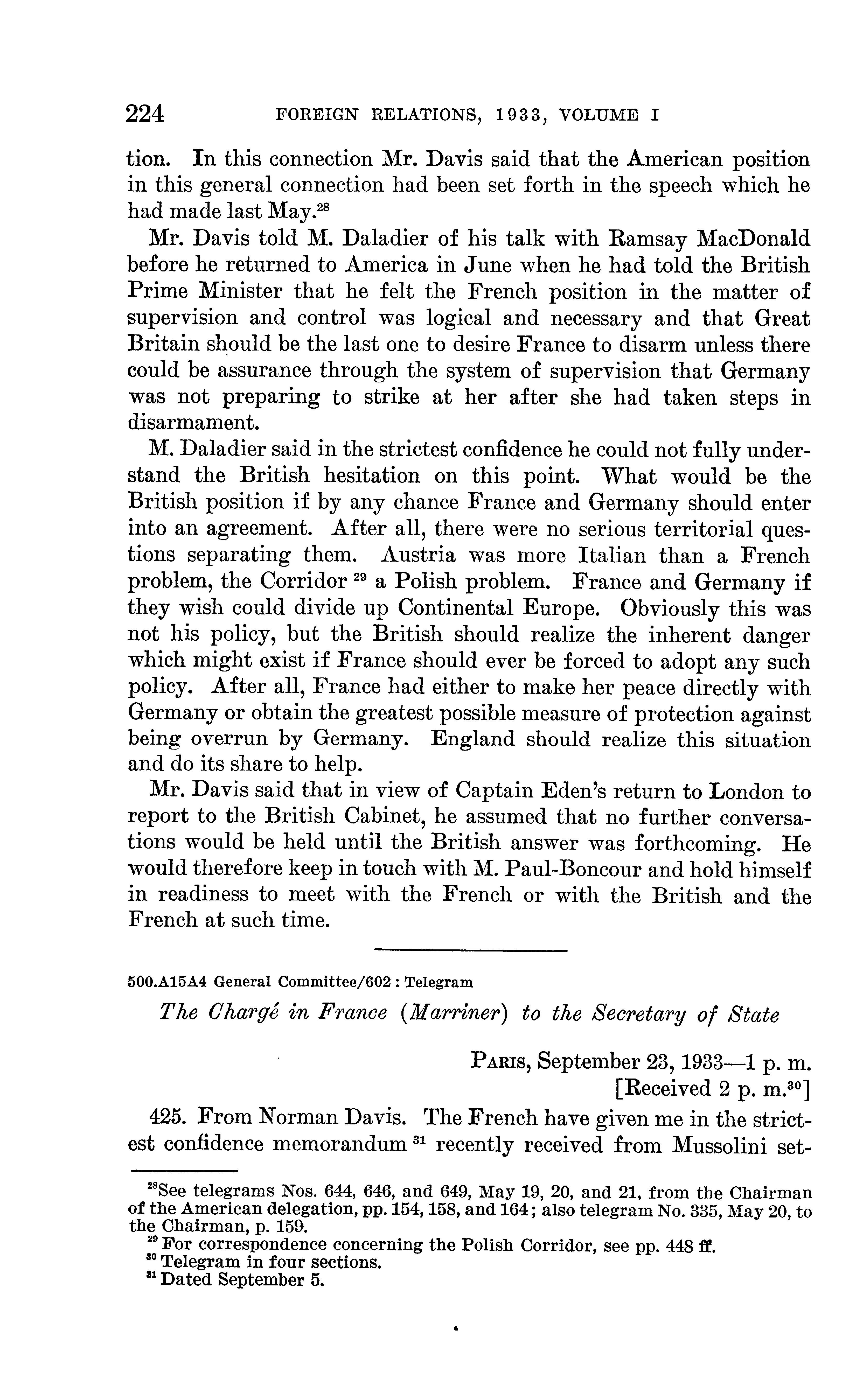 224 FOREIGN RELATIONS, 1933, VOLUME I

tion. In this connection Mr. Davis said that the American position in this general connection had been set forth in the speech which he had made last May.$^{28}$

Mr. Davis told M. Daladier of his talk with Ramsay MacDonald before he returned to America in June when he had told the British Prime Minister that he felt the French position in the matter of supervision and control was logical and necessary and that Great Britain should be the last one to desire France to disarm unless there could be assurance through the system of supervision that Germany was not preparing to strike at her after she had taken steps in disarmament.

M. Daladier said in the strictest confidence he could not fully understand the British hesitation on this point. What would be the British position if by any chance France and Germany should enter into an agreement. After all, there were no serious territorial questions separating them. Austria was more Italian than a French problem, the Corridor $^{29}$ a Polish problem. France and Germany if they wish could divide up Continental Europe. Obviously this was not his policy, but the British should realize the inherent danger which might exist if France should ever be forced to adopt any such policy. After all, France had either to make her peace directly with Germany or obtain the greatest possible measure of protection against being overrun by Germany. England should realize this situation and do its share to help.

Mr. Davis said that in view of Captain Eden's return to London to report to the British Cabinet, he assumed that no further conversations would be held until the British answer was forthcoming. He would therefore keep in touch with M. Paul-Boncour and hold himself in readiness to meet with the French or with the British and the French at such time.

500.A15A4 General Committee/602 : Telegram

The Chargé in France (Marriner) to the Secretary of State

PARIS, September 23, 1933—1 p. m.
[Received 2 p. m.$^{30}$]

425. From Norman Davis. The French have given me in the strictest confidence memorandum $^{31}$ recently received from Mussolini set-

$^{28}$See telegrams Nos. 644, 646, and 649, May 19, 20, and 21, from the Chairman of the American delegation, pp. 154, 158, and 164; also telegram No. 335, May 20, to the Chairman, p. 159.
$^{29}$ For correspondence concerning the Polish Corridor, see pp. 448 ff.
$^{30}$ Telegram in four sections.
$^{31}$ Dated September 5.